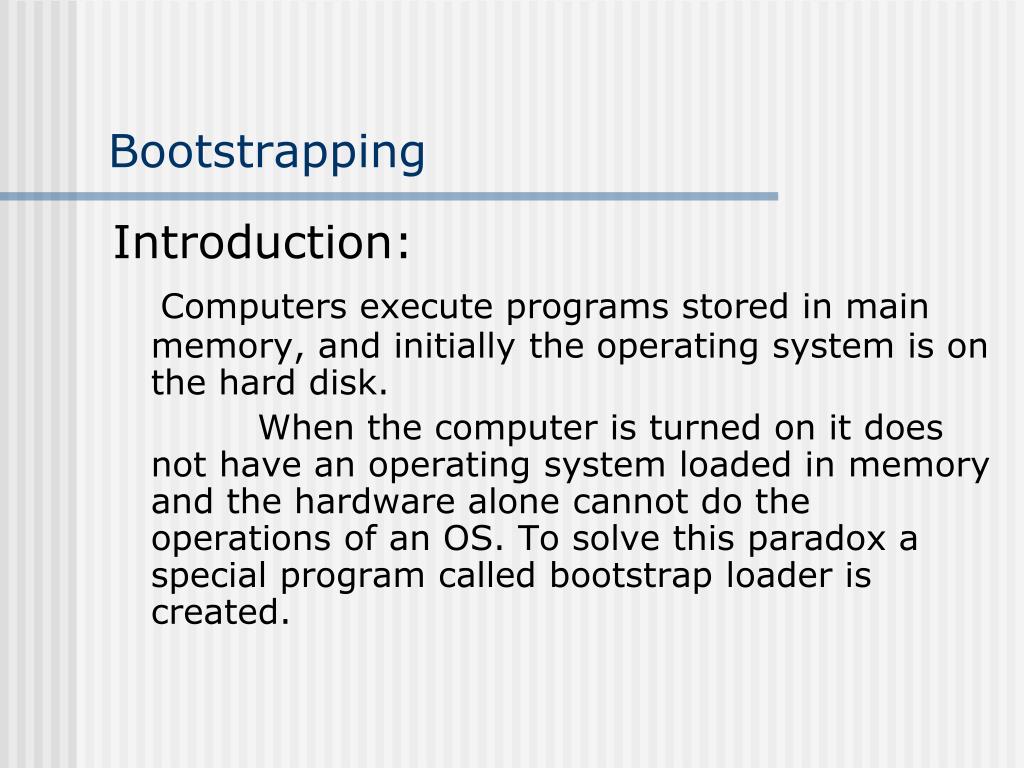 Bootstrapping

Introduction:

Computers execute programs stored in main memory, and initially the operating system is on the hard disk.

When the computer is turned on it does not have an operating system loaded in memory and the hardware alone cannot do the operations of an OS. To solve this paradox a special program called bootstrap loader is created.